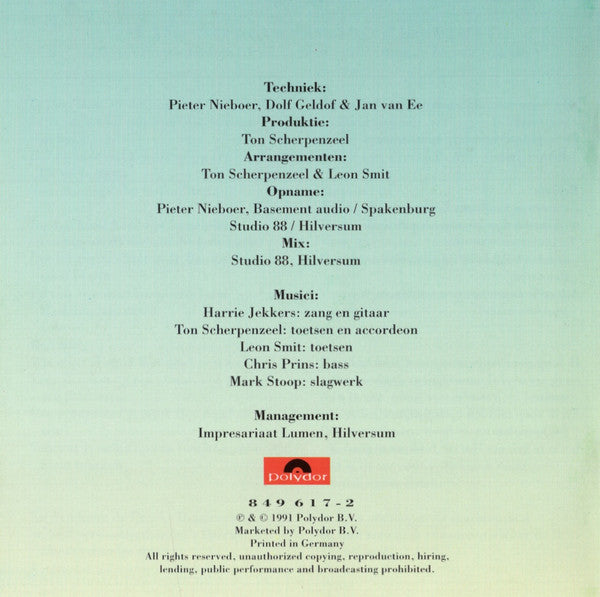 Techniek:
Pieter Nieboer, Dolf Geldof & Jan van Ee
Produktie:
Ton Scherpenzeel
Arrangementen:
Ton Scherpenzeel & Leon Smit
Opname:
Pieter Nieboer, Basement audio / Spakenburg
Studio 88 / Hilversum
Mix:
Studio 88, Hilversum

Musici:
Harrie Jekkers: zang en gitaar
Ton Scherpenzeel: toetsen en accordeon
Leon Smit: toetsen
Chris Prins: bass
Mark Stoop: slagwerk

Management:
Impresariaat Lumen, Hilversum

Polydor

849 617-2
℗ & © 1991 Polydor B.V.
Marketed by Polydor B.V.
Printed in Germany
All rights reserved, unauthorized copying, reproduction, hiring, lending, public performance and broadcasting prohibited.